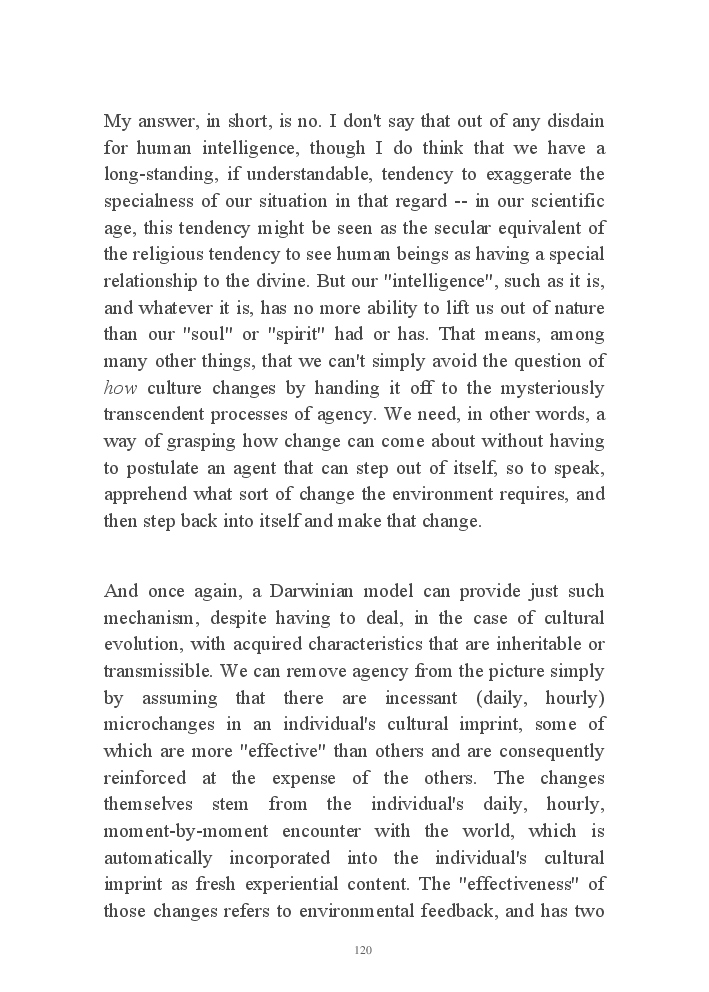 My answer, in short, is no. I don't say that out of any disdain for human intelligence, though I do think that we have a long-standing, if understandable, tendency to exaggerate the specialness of our situation in that regard -- in our scientific age, this tendency might be seen as the secular equivalent of the religious tendency to see human beings as having a special relationship to the divine. But our "intelligence", such as it is, and whatever it is, has no more ability to lift us out of nature than our "soul" or "spirit" had or has. That means, among many other things, that we can't simply avoid the question of how culture changes by handing it off to the mysteriously transcendent processes of agency. We need, in other words, a way of grasping how change can come about without having to postulate an agent that can step out of itself, so to speak, apprehend what sort of change the environment requires, and then step back into itself and make that change.

And once again, a Darwinian model can provide just such mechanism, despite having to deal, in the case of cultural evolution, with acquired characteristics that are inheritable or transmissible. We can remove agency from the picture simply by assuming that there are incessant (daily, hourly) microchanges in an individual's cultural imprint, some of which are more "effective" than others and are consequently reinforced at the expense of the others. The changes themselves stem from the individual's daily, hourly, moment-by-moment encounter with the world, which is automatically incorporated into the individual's cultural imprint as fresh experiential content. The "effectiveness" of those changes refers to environmental feedback, and has two

120